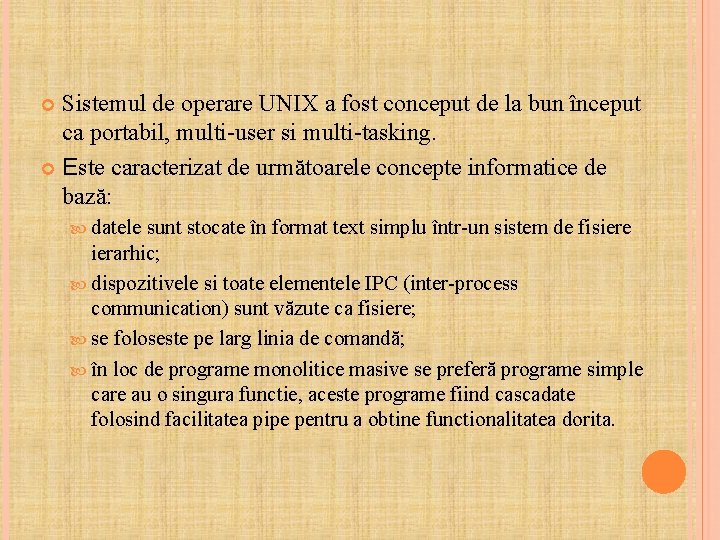 Sistemul de operare UNIX a fost conceput de la bun început ca portabil, multi-user si multi-tasking.

Este caracterizat de următoarele concepte informatice de bază:

datele sunt stocate în format text simplu într-un sistem de fisiere ierarhic;

dispozitivele si toate elementele IPC (inter-process communication) sunt văzute ca fisiere;

se foloseste pe larg linia de comandă;

în loc de programe monolitice masive se preferă programe simple care au o singura functie, aceste programe fiind cascadate folosind facilitatea pipe pentru a obtine functionalitatea dorita.